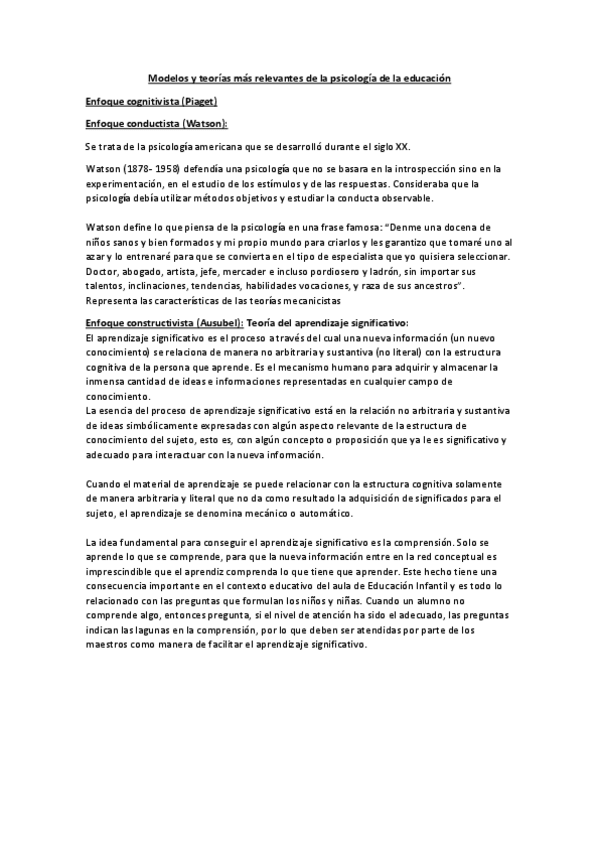 Modelos y teorías más relevantes de la psicología de la educación

Enfoque cognitivista (Piaget)

Enfoque conductista (Watson):

Se trata de la psicología americana que se desarrolló durante el siglo XX.

Watson (1878- 1958) defendía una psicología que no se basara en la introspección sino en la experimentación, en el estudio de los estímulos y de las respuestas. Consideraba que la psicología debía utilizar métodos objetivos y estudiar la conducta observable.

Watson define lo que piensa de la psicología en una frase famosa: "Denme una docena de niños sanos y bien formados y mi propio mundo para criarlos y les garantizo que tomaré uno al azar y lo entrenaré para que se convierta en el tipo de especialista que yo quisiera seleccionar. Doctor, abogado, artista, jefe, mercader e incluso pordiosero y ladrón, sin importar sus talentos, inclinaciones, tendencias, habilidades vocaciones, y raza de sus ancestros".
Representa las características de las teorías mecanicistas

Enfoque constructivista (Ausubel): Teoría del aprendizaje significativo:
El aprendizaje significativo es el proceso a través del cual una nueva información (un nuevo conocimiento) se relaciona de manera no arbitraria y sustantiva (no literal) con la estructura cognitiva de la persona que aprende. Es el mecanismo humano para adquirir y almacenar la inmensa cantidad de ideas e informaciones representadas en cualquier campo de conocimiento.
La esencia del proceso de aprendizaje significativo está en la relación no arbitraria y sustantiva de ideas simbólicamente expresadas con algún aspecto relevante de la estructura de conocimiento del sujeto, esto es, con algún concepto o proposición que ya le es significativo y adecuado para interactuar con la nueva información.

Cuando el material de aprendizaje se puede relacionar con la estructura cognitiva solamente de manera arbitraria y literal que no da como resultado la adquisición de significados para el sujeto, el aprendizaje se denomina mecánico o automático.

La idea fundamental para conseguir el aprendizaje significativo es la comprensión. Solo se aprende lo que se comprende, para que la nueva información entre en la red conceptual es imprescindible que el aprendiz comprenda lo que tiene que aprender. Este hecho tiene una consecuencia importante en el contexto educativo del aula de Educación Infantil y es todo lo relacionado con las preguntas que formulan los niños y niñas. Cuando un alumno no comprende algo, entonces pregunta, si el nivel de atención ha sido el adecuado, las preguntas indican las lagunas en la comprensión, por lo que deben ser atendidas por parte de los maestros como manera de facilitar el aprendizaje significativo.